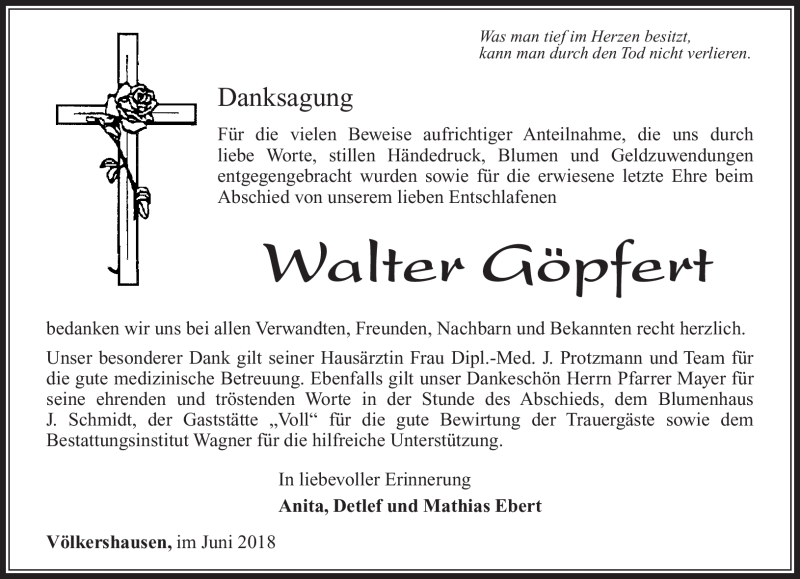 Was man tief im Herzen besitzt,
kann man durch den Tod nicht verlieren.

Danksagung

Für die vielen Beweise aufrichtiger Anteilnahme, die uns durch liebe Worte, stillen Händedruck, Blumen und Geldzuwendungen entgegengebracht wurden sowie für die erwiesene letzte Ehre beim Abschied von unserem lieben Entschlafenen

Walter Göpfert

bedanken wir uns bei allen Verwandten, Freunden, Nachbarn und Bekannten recht herzlich.

Unser besonderer Dank gilt seiner Hausärztin Frau Dipl.-Med. J. Protzmann und Team für die gute medizinische Betreuung. Ebenfalls gilt unser Dankeschön Herrn Pfarrer Mayer für seine ehrenden und tröstenden Worte in der Stunde des Abschieds, dem Blumenhaus J. Schmidt, der Gaststätte „Voll“ für die gute Bewirtung der Trauergäste sowie dem Bestattungsinstitut Wagner für die hilfreiche Unterstützung.

In liebevoller Erinnerung
Anita, Detlef und Mathias Ebert

Völkershausen, im Juni 2018